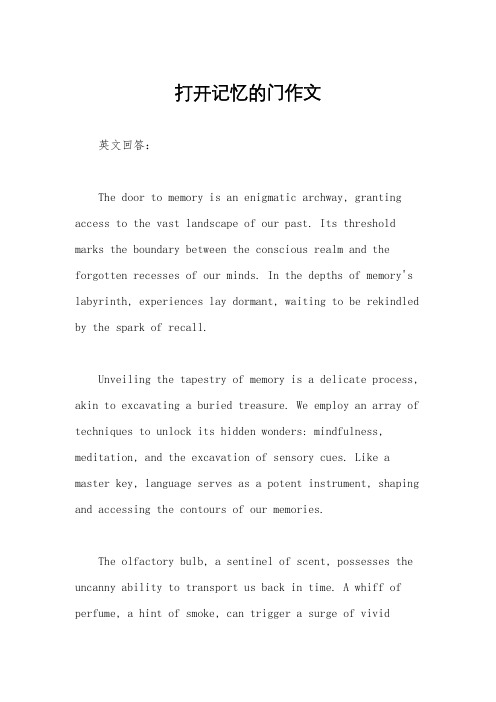 打开记忆的门作文

英文回答:

The door to memory is an enigmatic archway, granting access to the vast landscape of our past. Its threshold marks the boundary between the conscious realm and the forgotten recesses of our minds. In the depths of memory's labyrinth, experiences lay dormant, waiting to be rekindled by the spark of recall.

Unveiling the tapestry of memory is a delicate process, akin to excavating a buried treasure. We employ an array of techniques to unlock its hidden wonders: mindfulness, meditation, and the excavation of sensory cues. Like a master key, language serves as a potent instrument, shaping and accessing the contours of our memories.

The olfactory bulb, a sentinel of scent, possesses the uncanny ability to transport us back in time. A whiff of perfume, a hint of smoke, can trigger a surge of vivid